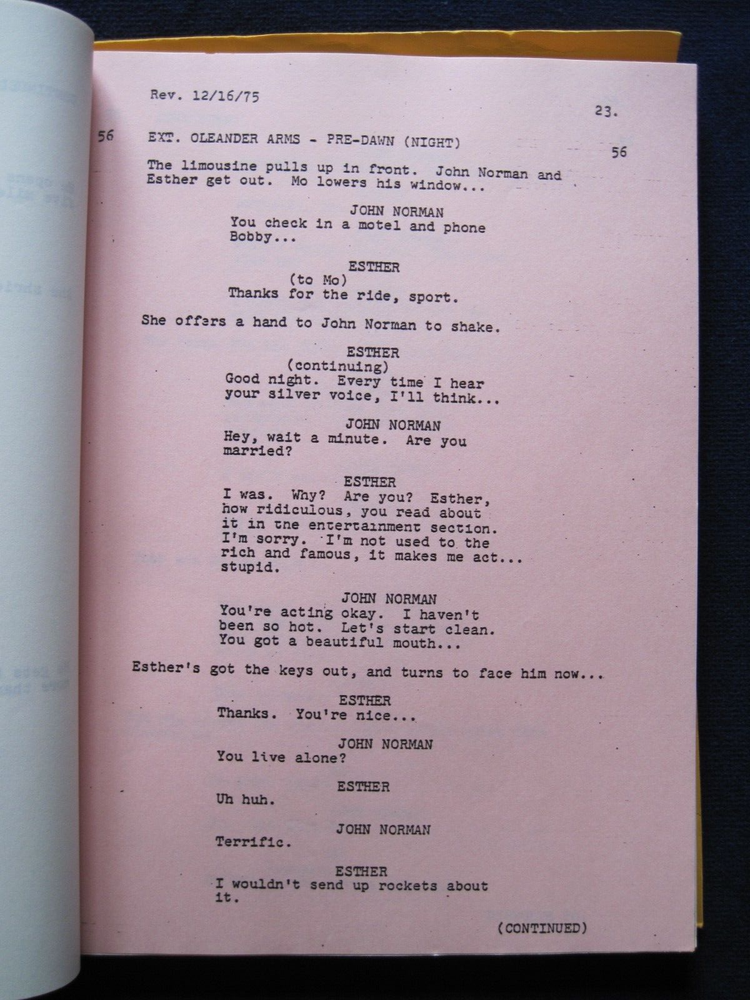 Rev. 12/16/75

23.

56 EXT. OLEANDER ARMS - PRE-DAWN (NIGHT) 56

The limousine pulls up in front. John Norman and Esther get out. Mo lowers his window...

JOHN NORMAN
You check in a motel and phone Bobby...

ESTHER
(to Mo)
Thanks for the ride, sport.

She offers a hand to John Norman to shake.

ESTHER
(continuing)
Good night. Every time I hear your silver voice, I'll think...

JOHN NORMAN
Hey, wait a minute. Are you married?

ESTHER
I was. Why? Are you? Esther, how ridiculous, you read about it in the entertainment section. I'm sorry. I'm not used to the rich and famous, it makes me act... stupid.

JOHN NORMAN
You're acting okay. I haven't been so hot. Let's start clean. You got a beautiful mouth...

Esther's got the keys out, and turns to face him now...

ESTHER
Thanks. You're nice...

JOHN NORMAN
You live alone?

ESTHER
Uh huh.

JOHN NORMAN
Terrific.

ESTHER
I wouldn't send up rockets about it.

(CONTINUED)